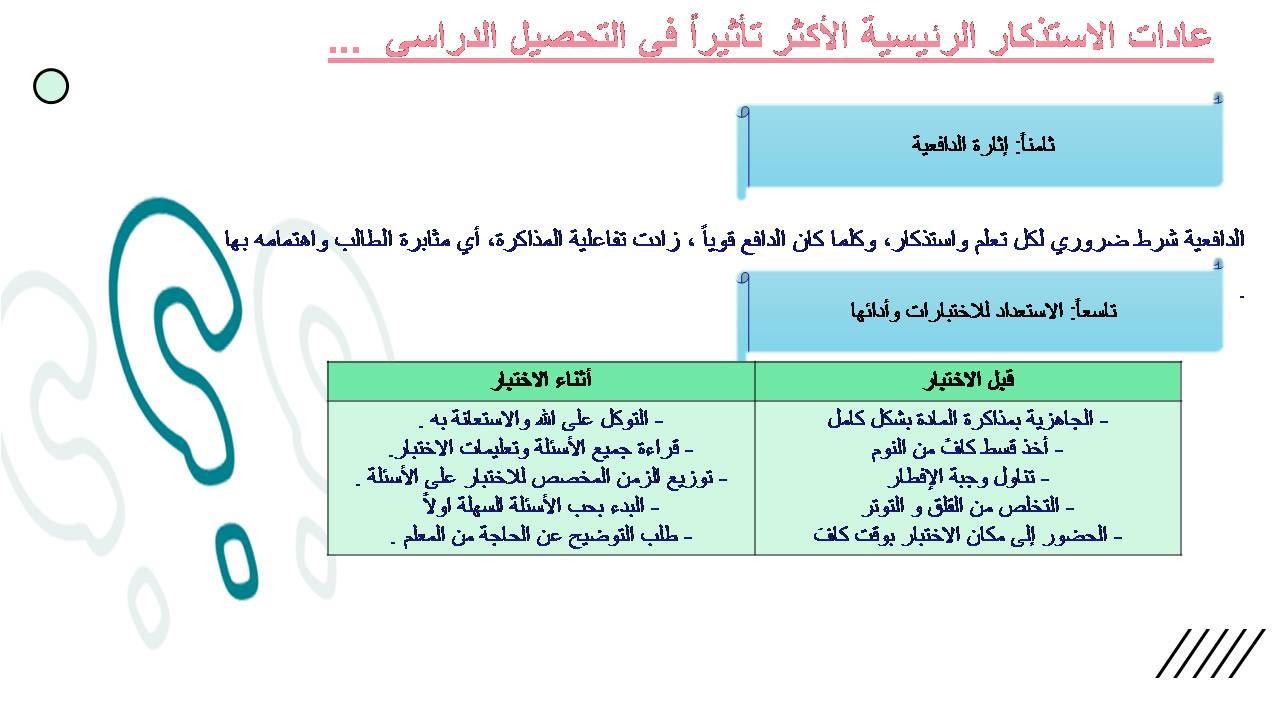 عادات الاستذكار الرئيسية الأكثر تأثيراً في التحصيل الدراسي ...

ثامناً: إثارة الدافعية

الدافعية شرط ضروري لكل تعلم واستذكار، وكلما كان الدافع قوياً ، زادت تفاعلية المذاكرة، أي مثابرة الطالب واهتمامه بها .

تاسعاً: الاستعداد للاختبارات وأدائها

| قبل الاختبار | أثناء الاختبار |
|---|---|
| - الجاهزية بمذاكرة المادة بشكل كامل<br>- أخذ قسط كافٍ من النوم<br>- تناول وجبة الإفطار<br>- التخلص من القلق و التوتر<br>- الحضور إلى مكان الاختبار بوقت كافٍ | - التوكل على الله والاستعانة به .<br>- قراءة جميع الأسئلة وتعليمات الاختبار.<br>- توزيع الزمن المخصص للاختبار على الأسئلة .<br>- البدء بحب الأسئلة السهلة اولاً<br>- طلب التوضيح عن الحاجة من المعلم . |